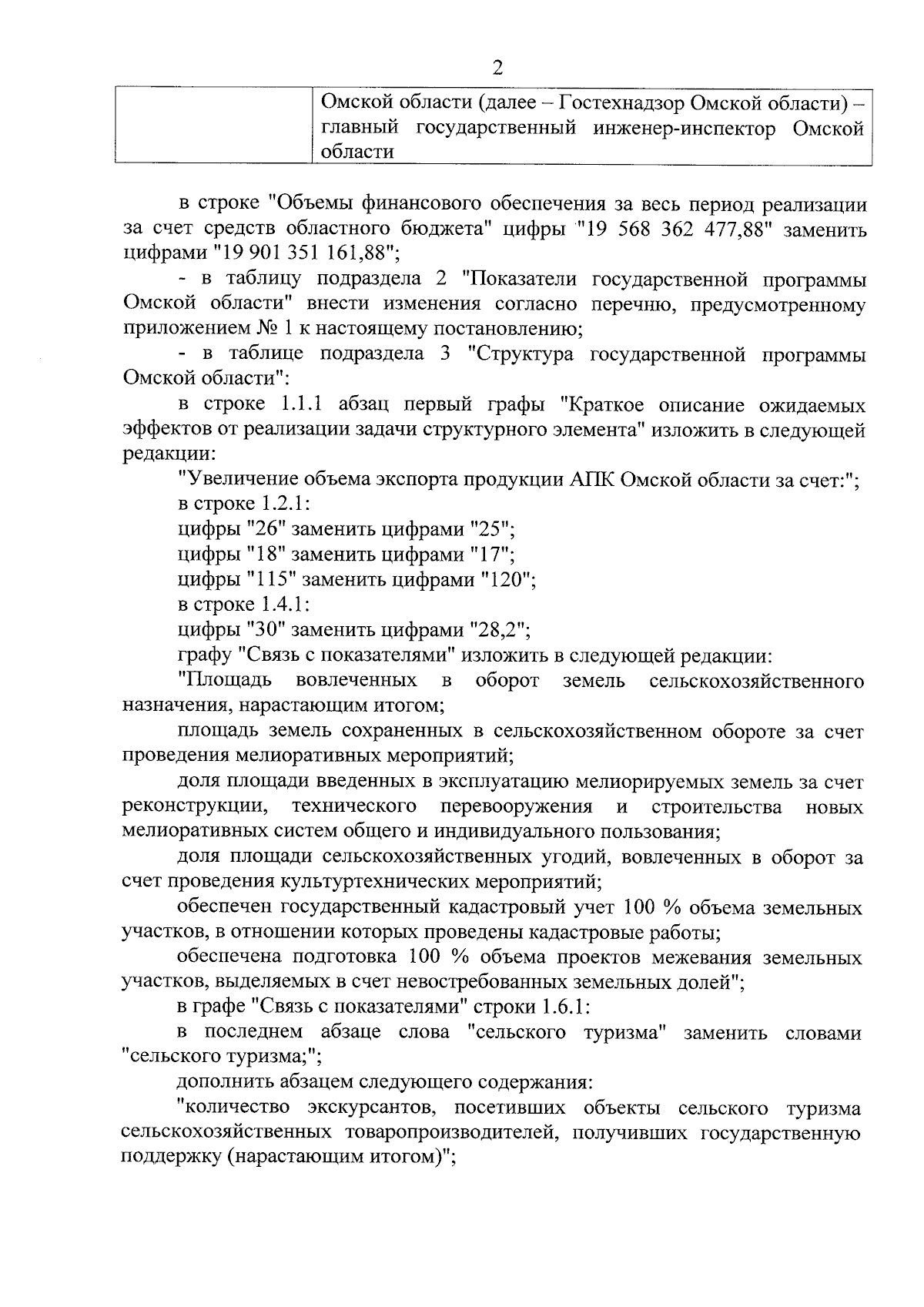 2

| | Омской области (далее – Гостехнадзор Омской области) – главный государственный инженер-инспектор Омской области |
|---|---|

в строке "Объемы финансового обеспечения за весь период реализации за счет средств областного бюджета" цифры "19 568 362 477,88" заменить цифрами "19 901 351 161,88";

- в таблицу подраздела 2 "Показатели государственной программы Омской области" внести изменения согласно перечню, предусмотренному приложением № 1 к настоящему постановлению;

- в таблице подраздела 3 "Структура государственной программы Омской области":

в строке 1.1.1 абзац первый графы "Краткое описание ожидаемых эффектов от реализации задачи структурного элемента" изложить в следующей редакции:

"Увеличение объема экспорта продукции АПК Омской области за счет:";

в строке 1.2.1:

цифры "26" заменить цифрами "25";

цифры "18" заменить цифрами "17";

цифры "115" заменить цифрами "120";

в строке 1.4.1:

цифры "30" заменить цифрами "28,2";

графу "Связь с показателями" изложить в следующей редакции:

"Площадь вовлеченных в оборот земель сельскохозяйственного назначения, нарастающим итогом;

площадь земель сохраненных в сельскохозяйственном обороте за счет проведения мелиоративных мероприятий;

доля площади введенных в эксплуатацию мелиорируемых земель за счет реконструкции, технического перевооружения и строительства новых мелиоративных систем общего и индивидуального пользования;

доля площади сельскохозяйственных угодий, вовлеченных в оборот за счет проведения культуртехнических мероприятий;

обеспечен государственный кадастровый учет 100 % объема земельных участков, в отношении которых проведены кадастровые работы;

обеспечена подготовка 100 % объема проектов межевания земельных участков, выделяемых в счет невостребованных земельных долей";

в графе "Связь с показателями" строки 1.6.1:

в последнем абзаце слова "сельского туризма" заменить словами "сельского туризма;";

дополнить абзацем следующего содержания:

"количество экскурсантов, посетивших объекты сельского туризма сельскохозяйственных товаропроизводителей, получивших государственную поддержку (нарастающим итогом)";